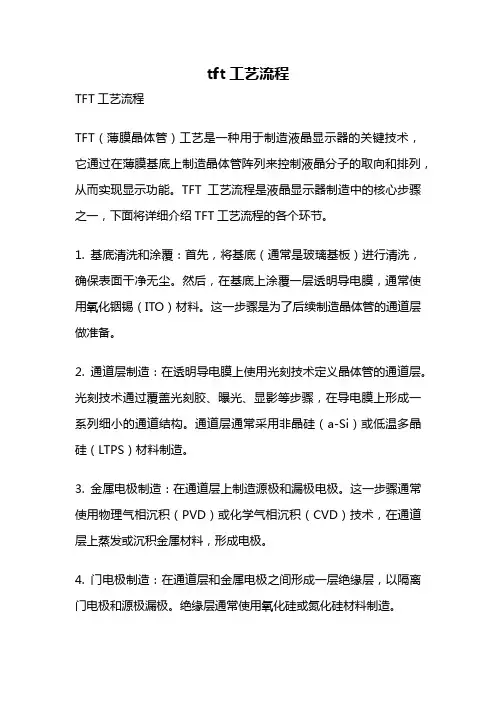 tft 工艺流程

TFT 工艺流程

TFT（薄膜晶体管）工艺是一种用于制造液晶显示器的关键技术，它通过在薄膜基底上制造晶体管阵列来控制液晶分子的取向和排列，从而实现显示功能。TFT 工艺流程是液晶显示器制造中的核心步骤之一，下面将详细介绍 TFT 工艺流程的各个环节。

1. 基底清洗和涂覆：首先，将基底（通常是玻璃基板）进行清洗，确保表面干净无尘。然后，在基底上涂覆一层透明导电膜，通常使用氧化铟锡（ITO）材料。这一步骤是为了后续制造晶体管的通道层做准备。

2. 通道层制造：在透明导电膜上使用光刻技术定义晶体管的通道层。光刻技术通过覆盖光刻胶、曝光、显影等步骤，在导电膜上形成一系列细小的通道结构。通道层通常采用非晶硅（a-Si）或低温多晶硅（LTPS）材料制造。

3. 金属电极制造：在通道层上制造源极和漏极电极。这一步骤通常使用物理气相沉积（PVD）或化学气相沉积（CVD）技术，在通道层上蒸发或沉积金属材料，形成电极。

4. 门电极制造：在通道层和金属电极之间形成一层绝缘层，以隔离门电极和源极漏极。绝缘层通常使用氧化硅或氮化硅材料制造。